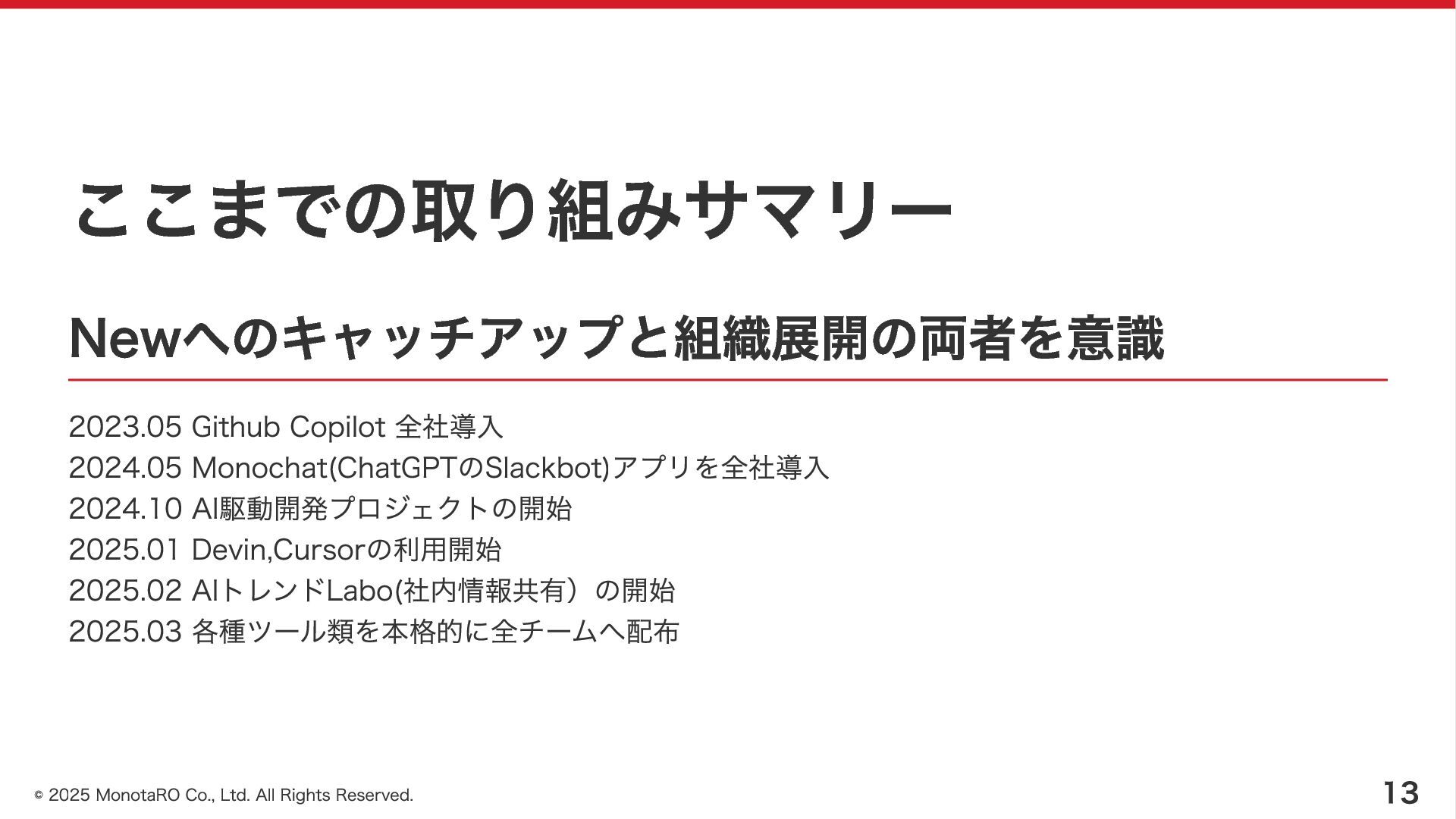 ここまでの取り組みサマリー

Newへのキャッチアップと組織展開の両者を意識

2023.05 Github Copilot 全社導入
2024.05 Monochat(ChatGPTのSlackbot)アプリを全社導入
2024.10 AI駆動開発プロジェクトの開始
2025.01 Devin,Cursorの利用開始
2025.02 AIトレンドLabo(社内情報共有）の開始
2025.03 各種ツール類を本格的に全チームへ配布

© 2025 MonotaRO Co., Ltd. All Rights Reserved.

13